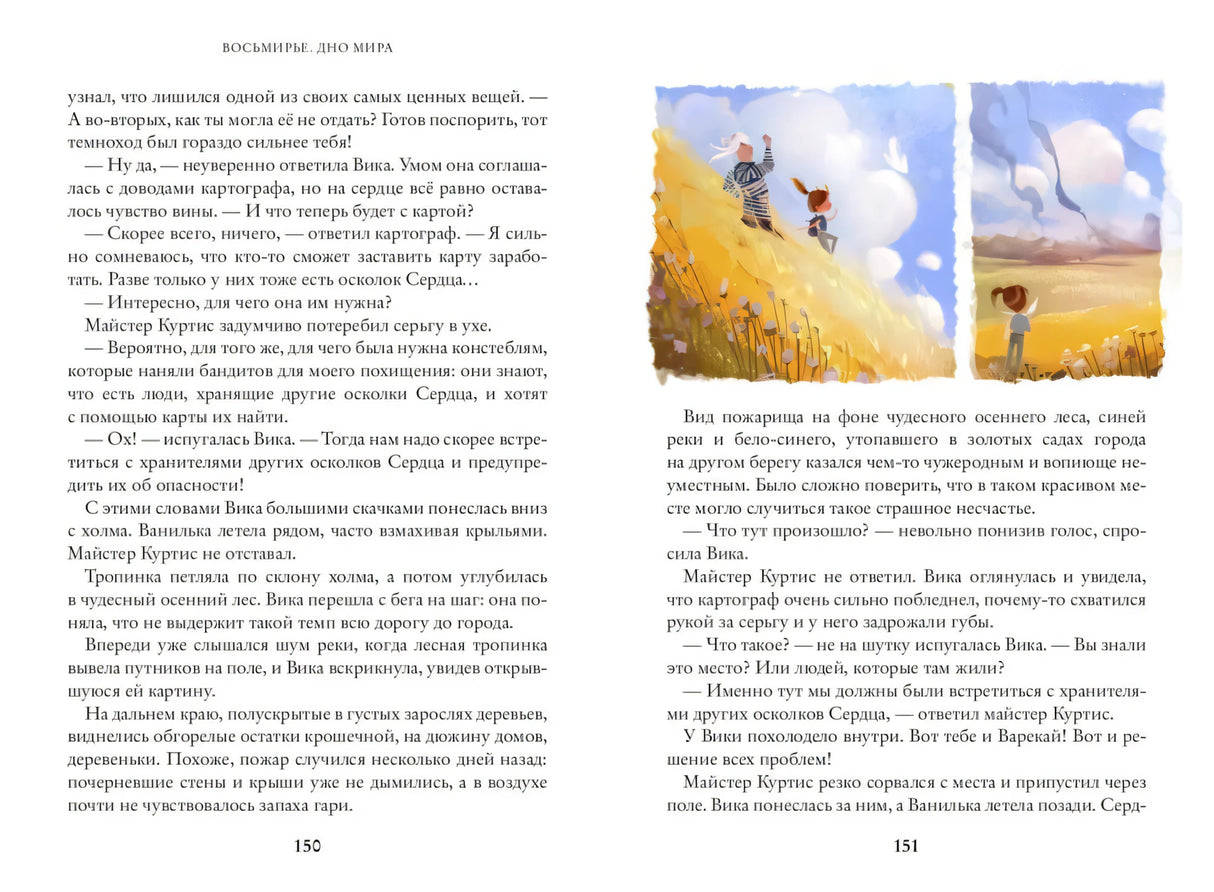 ВОСЬМИРЬЕ. ДНО МИРА

узнал, что лишился одной из своих самых ценных вещей. — А во-вторых, как ты могла её не отдать? Готов поспорить, тот темноход был гораздо сильнее тебя!

— Ну да, — неуверенно ответила Вика. Умом она соглашалась с доводами картографа, но на сердце всё равно оставалось чувство вины. — И что теперь будет с картой?

— Скорее всего, ничего, — ответил картограф. — Я сильно сомневаюсь, что кто-то сможет заставить карту заработать. Разве только у них тоже есть осколок Сердца…

— Интересно, для чего она им нужна?

Майстер Куртис задумчиво потеребил серьгу в ухе.

— Вероятно, для того же, для чего была нужна констеблям, которые наняли бандитов для моего похищения: они знают, что есть люди, хранящие другие осколки Сердца, и хотят с помощью карты их найти.

— Ох! — испугалась Вика. — Тогда нам надо скорее встретиться с хранителями других осколков Сердца и предупредить их об опасности!

С этими словами Вика большими скачками понеслась вниз с холма. Ванилька летела рядом, часто взмахивая крыльями. Майстер Куртис не отставал.

Тропинка петляла по склону холма, а потом углубилась в чудесный осенний лес. Вика перешла с бега на шаг: она поняла, что не выдержит такой темп всю дорогу до города.

Впереди уже слышался шум реки, когда лесная тропинка вывела путников на поле, и Вика вскрикнула, увидев открывшуюся ей картину.

На дальнем краю, полускрытые в густых зарослях деревьев, виднелись обгорелые остатки крошечной, на дюжину домов, деревеньки. Похоже, пожар случился несколько дней назад: почерневшие стены и крыши уже не дымились, а в воздухе почти не чувствовалось запаха гари.

150

Вид пожарища на фоне чудесного осеннего леса, синей реки и бело-синего, утопавшего в золотых садах города на другом берегу казался чем-то чужеродным и вопиюще неуместным. Было сложно поверить, что в таком красивом месте могло случиться такое страшное несчастье.

— Что тут произошло? — невольно понизив голос, спросила Вика.

Майстер Куртис не ответил. Вика оглянулась и увидела, что картограф очень сильно побледнел, почему-то схватился рукой за серьгу и у него задрожали губы.

— Что такое? — не на шутку испугалась Вика. — Вы знали это место? Или людей, которые там жили?

— Именно тут мы должны были встретиться с хранителями других осколков Сердца, — ответил майстер Куртис.

У Вики похолодело внутри. Вот тебе и Варекай! Вот и решение всех проблем!

Майстер Куртис резко сорвался с места и припустил через поле. Вика понеслась за ним, а Ванилька летела позади. Серд-

151